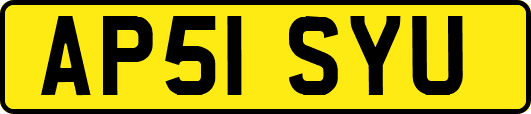 AP51 SYU